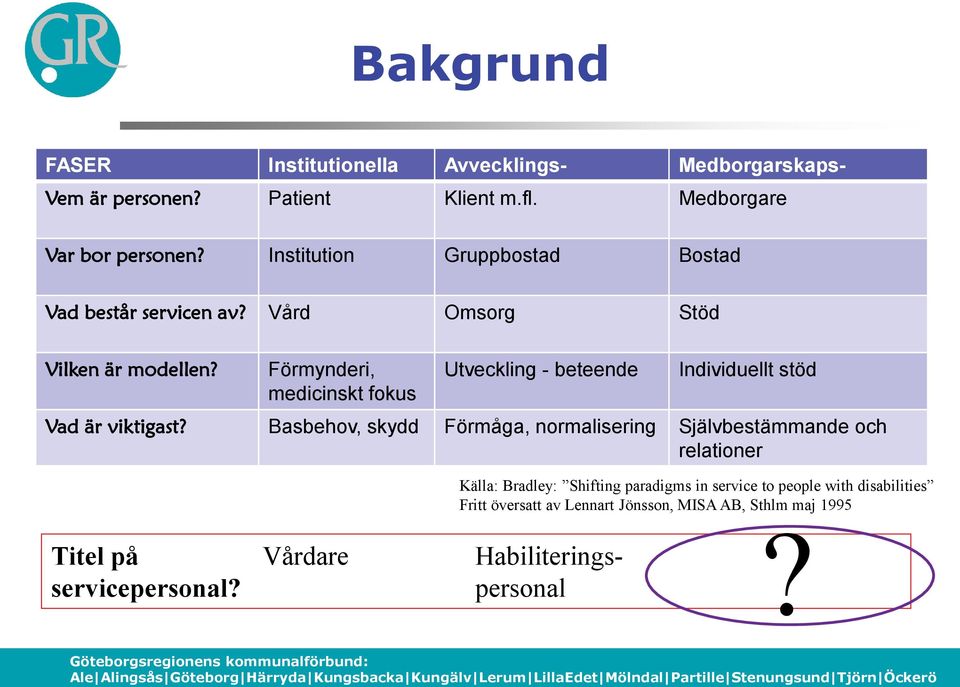 GR

Bakgrund

| FASER | Institutionella | Avvecklings- | Medborgarskaps- |
|---|---|---|---|
| Vem är personen? | Patient | Klient m.fl. | Medborgare |
| Var bor personen? | Institution | Gruppbostad | Bostad |
| Vad består servicen av? | Vård | Omsorg | Stöd |
| Vilken är modellen? | Förmynderi, medicinskt fokus | Utveckling - beteende | Individuellt stöd |
| Vad är viktigast? | Basbehov, skydd | Förmåga, normalisering | Självbestämmande och relationer |

Källa: Bradley: ”Shifting paradigms in service to people with disabilities”
Fritt översatt av Lennart Jönsson, MISA AB, Sthlm maj 1995

| Titel på servicepersonal? | Vårdare | Habiliterings-personal | ? |
|---|---|---|---|

Göteborgsregionens kommunalförbund:
Ale|Alingsås|Göteborg|Härryda|Kungsbacka|Kungälv|Lerum|LillaEdet|Mölndal|Partille|Stenungsund|Tjörn|Öckerö